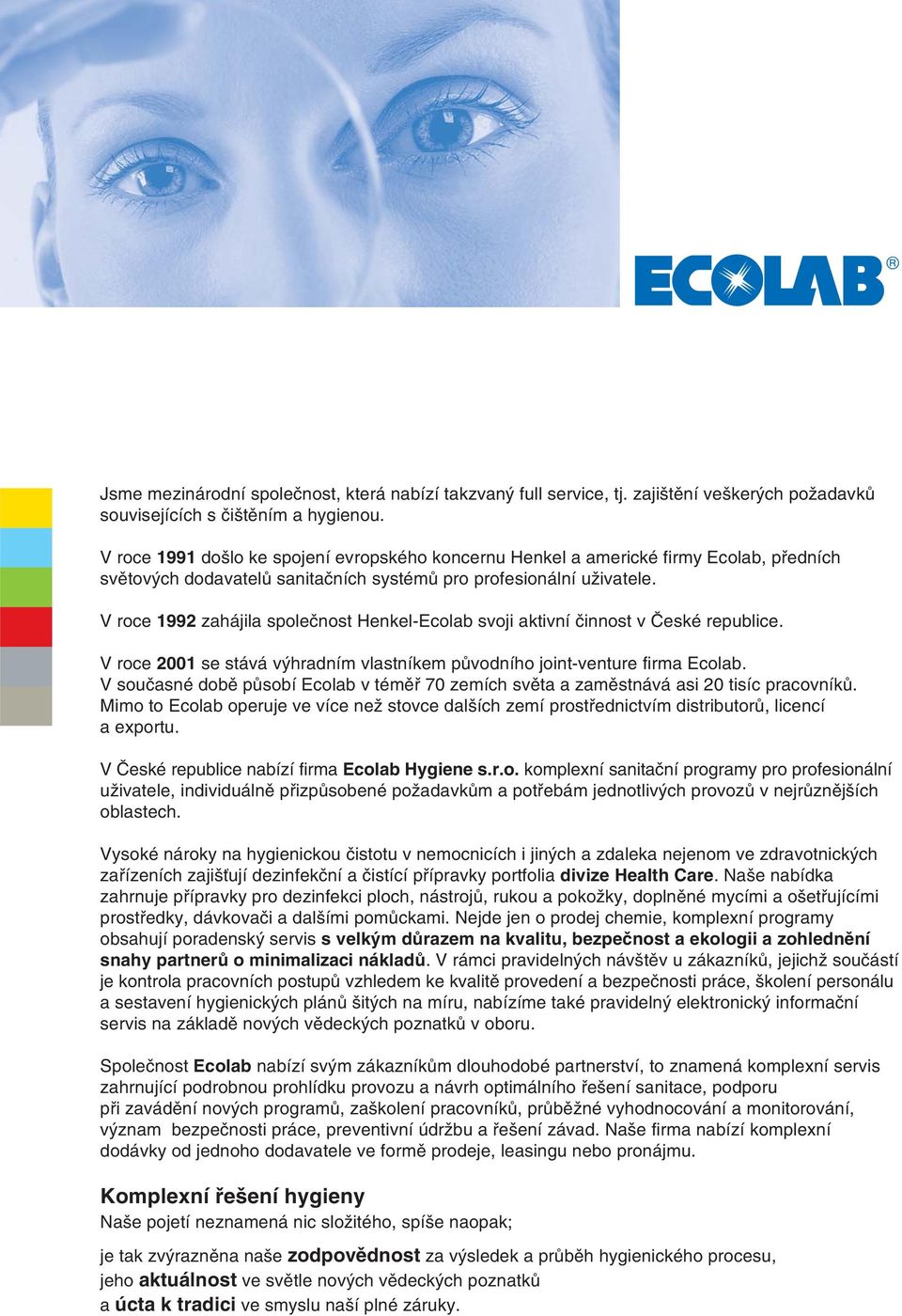 ECOLAB®

Jsme mezinárodní společnost, která nabízí takzvaný full service, tj. zajištění veškerých požadavků souvisejících s čištěním a hygienou.

V roce 1991 došlo ke spojení evropského koncernu Henkel a americké firmy Ecolab, předních světových dodavatelů sanitačních systémů pro profesionální uživatele.

V roce 1992 zahájila společnost Henkel-Ecolab svoji aktivní činnost v České republice.

V roce 2001 se stává výhradním vlastníkem původního joint-venture firma Ecolab. V současné době působí Ecolab v téměř 70 zemích světa a zaměstnává asi 20 tisíc pracovníků. Mimo to Ecolab operuje ve více než stovce dalších zemí prostřednictvím distributorů, licencí a exportu.

V České republice nabízí firma Ecolab Hygiene s.r.o. komplexní sanitační programy pro profesionální uživatele, individuálně přizpůsobené požadavkům a potřebám jednotlivých provozů v nejrůznějších oblastech.

Vysoké nároky na hygienickou čistotu v nemocnicích i jiných a zdaleka nejenom ve zdravotnických zařízeních zajišťují dezinfekční a čistící přípravky portfolia divize Health Care. Naše nabídka zahrnuje přípravky pro dezinfekci ploch, nástrojů, rukou a pokožky, doplněné mycími a ošetřujícími prostředky, dávkovači a dalšími pomůckami. Nejde jen o prodej chemie, komplexní programy obsahují poradenský servis s velkým důrazem na kvalitu, bezpečnost a ekologii a zohlednění snahy partnerů o minimalizaci nákladů. V rámci pravidelných návštěv u zákazníků, jejichž součástí je kontrola pracovních postupů vzhledem ke kvalitě provedení a bezpečnosti práce, školení personálu a sestavení hygienických plánů šitých na míru, nabízíme také pravidelný elektronický informační servis na základě nových vědeckých poznatků v oboru.

Společnost Ecolab nabízí svým zákazníkům dlouhodobé partnerství, to znamená komplexní servis zahrnující podrobnou prohlídku provozu a návrh optimálního řešení sanitace, podporu při zavádění nových programů, zaškolení pracovníků, průběžné vyhodnocování a monitorování, význam bezpečnosti práce, preventivní údržbu a řešení závad. Naše firma nabízí komplexní dodávky od jednoho dodavatele ve formě prodeje, leasingu nebo pronájmu.

Komplexní řešení hygieny
Naše pojetí neznamená nic složitého, spíše naopak;

je tak zvýrazněna naše zodpovědnost za výsledek a průběh hygienického procesu, jeho aktuálnost ve světle nových vědeckých poznatků a úcta k tradici ve smyslu naší plné záruky.